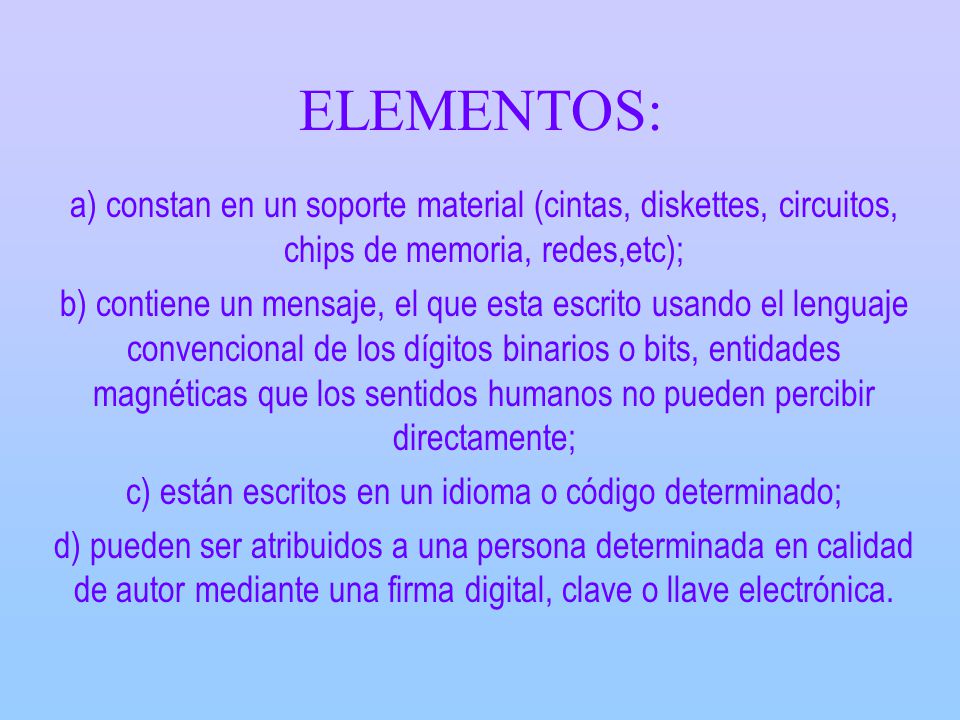 ELEMENTOS:

a) constan en un soporte material (cintas, diskettes, circuitos, chips de memoria, redes,etc);

b) contiene un mensaje, el que esta escrito usando el lenguaje convencional de los dígitos binarios o bits, entidades magnéticas que los sentidos humanos no pueden percibir directamente;

c) están escritos en un idioma o código determinado;

d) pueden ser atribuidos a una persona determinada en calidad de autor mediante una firma digital, clave o llave electrónica.